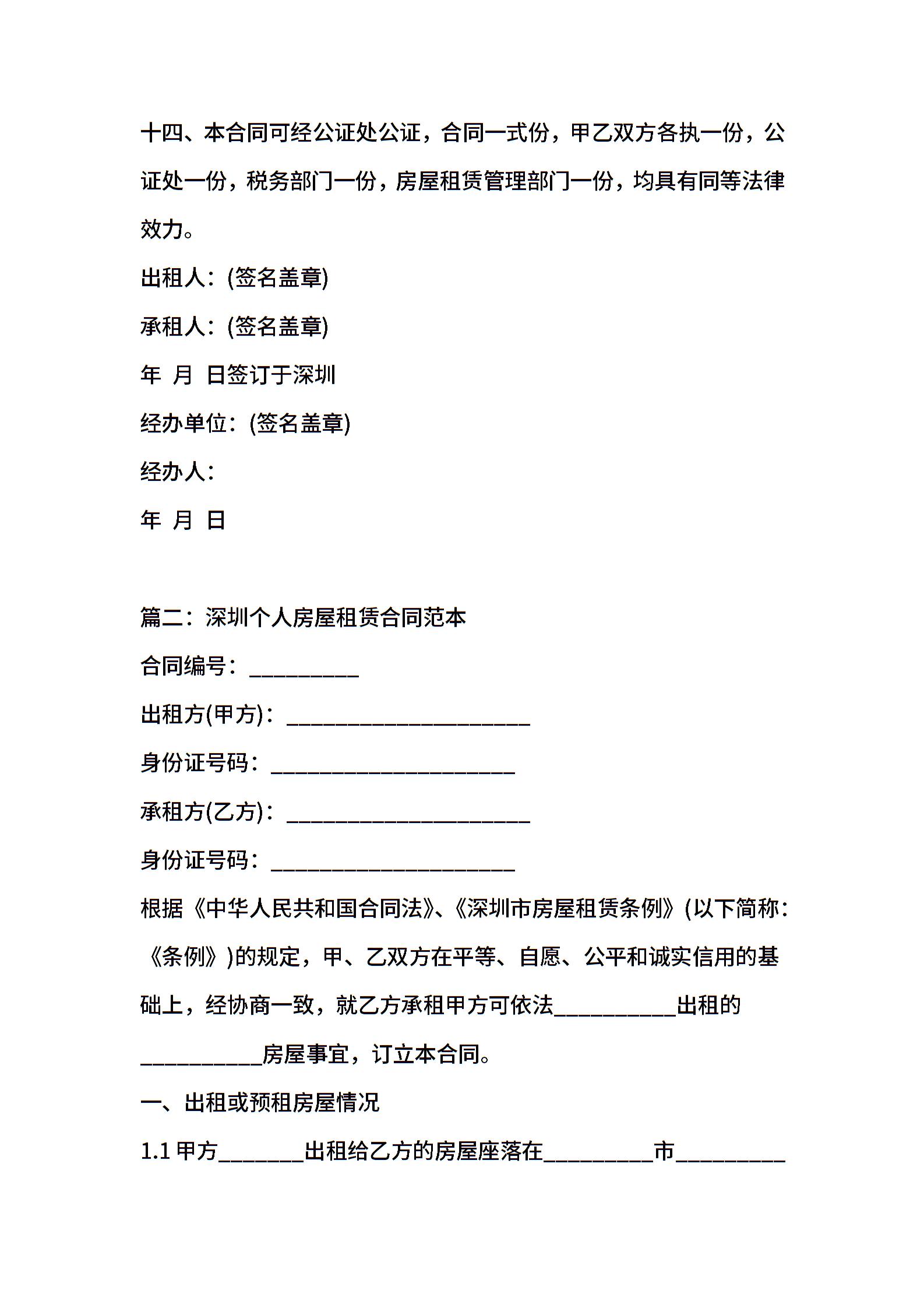 十四、本合同可经公证处公证，合同一式份，甲乙双方各执一份，公证处一份，税务部门一份，房屋租赁管理部门一份，均具有同等法律效力。

出租人：(签名盖章)

承租人：(签名盖章)

年 月 日签订于深圳

经办单位：(签名盖章)

经办人：

年 月 日

篇二：深圳个人房屋租赁合同范本

合同编号：__________

出租方(甲方)：______________________

身份证号码：______________________

承租方(乙方)：______________________

身份证号码：______________________

根据《中华人民共和国合同法》、《深圳市房屋租赁条例》(以下简称：《条例》)的规定，甲、乙双方在平等、自愿、公平和诚实信用的基础上，经协商一致，就乙方承租甲方可依法___________出租的___________房屋事宜，订立本合同。

一、出租或预租房屋情况

1.1 甲方________出租给乙方的房屋座落在__________市__________